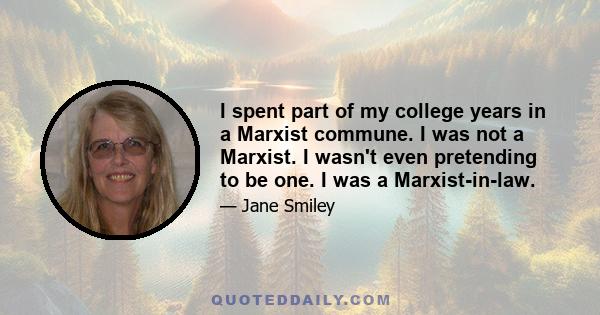 I spent part of my college years in a Marxist commune. I was not a Marxist. I wasn't even pretending to be one. I was a Marxist-in-law.

— Jane Smiley

QUOTEDDAILY.COM